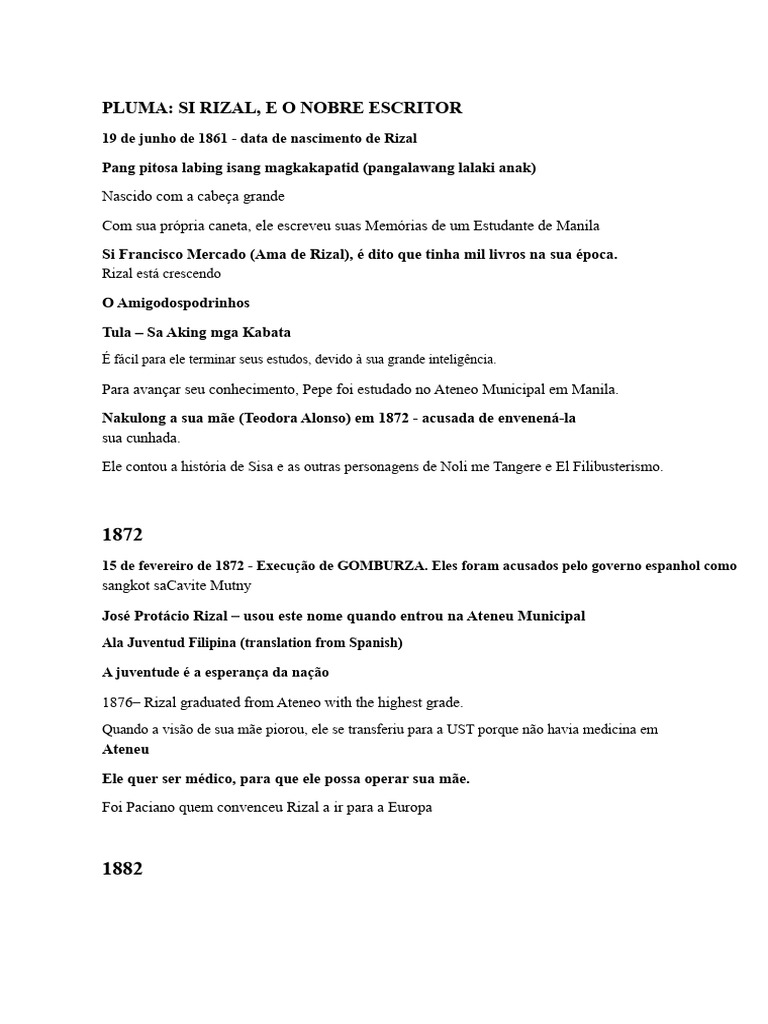 PLUMA: SI RIZAL, E O NOBRE ESCRITOR

19 de junho de 1861 - data de nascimento de Rizal

Pang pitosa labing isang magkakapatid (pangalawang lalaki anak)

Nascido com a cabeça grande

Com sua própria caneta, ele escreveu suas Memórias de um Estudante de Manila

Si Francisco Mercado (Ama de Rizal), é dito que tinha mil livros na sua época.
Rizal está crescendo

O Amigodospodrinhos

Tula – Sa Aking mga Kabata

É fácil para ele terminar seus estudos, devido à sua grande inteligência.

Para avançar seu conhecimento, Pepe foi estudado no Ateneo Municipal em Manila.

Nakulong a sua mãe (Teodora Alonso) em 1872 - acusada de envenená-la
sua cunhada.

Ele contou a história de Sisa e as outras personagens de Noli me Tangere e El Filibusterismo.

1872

15 de fevereiro de 1872 - Execução de GOMBURZA. Eles foram acusados pelo governo espanhol como sangkot saCavite Mutny

José Protácio Rizal – usou este nome quando entrou na Ateneu Municipal

Ala Juventud Filipina (translation from Spanish)

A juventude é a esperança da nação

1876– Rizal graduated from Ateneo with the highest grade.

Quando a visão de sua mãe piorou, ele se transferiu para a UST porque não havia medicina em
Ateneu

Ele quer ser médico, para que ele possa operar sua mãe.

Foi Paciano quem convenceu Rizal a ir para a Europa

1882